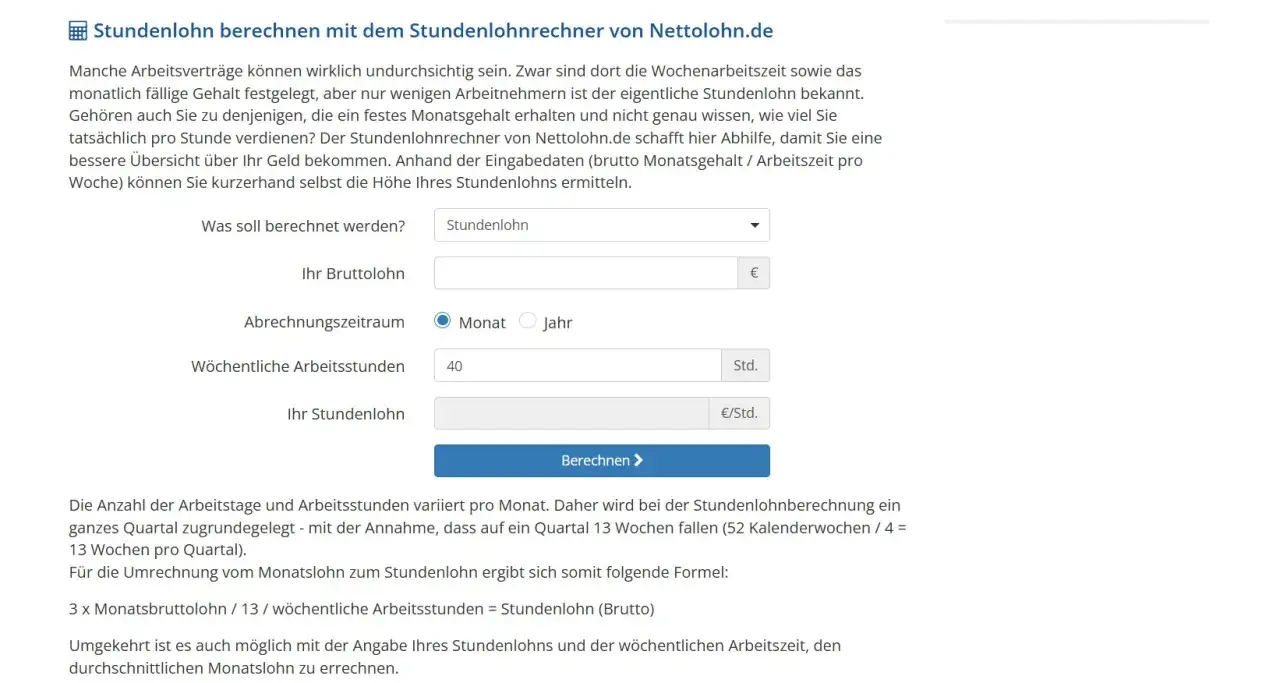 Stundenlohn berechnen mit dem Stundenlohnrechner von Nettolohn.de

Manche Arbeitsverträge können wirklich undurchsichtig sein. Zwar sind dort die Wochenarbeitszeit sowie das monatlich fällige Gehalt festgelegt, aber nur wenigen Arbeitnehmern ist der eigentliche Stundenlohn bekannt. Gehören auch Sie zu denjenigen, die ein festes Monatsgehalt erhalten und nicht genau wissen, wie viel Sie tatsächlich pro Stunde verdienen? Der Stundenlohnrechner von Nettolohn.de schafft hier Abhilfe, damit Sie eine bessere Übersicht über Ihr Geld bekommen. Anhand der Eingabedaten (brutto Monatsgehalt / Arbeitszeit pro Woche) können Sie kurzerhand selbst die Höhe Ihres Stundenlohns ermitteln.

Was soll berechnet werden? Stundenlohn

Ihr Bruttolohn €

Abrechnungszeitraum Monat Jahr

Wöchentliche Arbeitsstunden 40 Std.

Ihr Stundenlohn €/Std.

Berechnen

Die Anzahl der Arbeitstage und Arbeitsstunden variiert pro Monat. Daher wird bei der Stundenlohnberechnung ein ganzes Quartal zugrundegelegt - mit der Annahme, dass auf ein Quartal 13 Wochen fallen (52 Kalenderwochen / 4 = 13 Wochen pro Quartal).
Für die Umrechnung vom Monatslohn zum Stundenlohn ergibt sich somit folgende Formel:

3 x Monatsbruttolohn / 13 / wöchentliche Arbeitsstunden = Stundenlohn (Brutto)

Umgekehrt ist es auch möglich mit der Angabe Ihres Stundenlohns und der wöchentlichen Arbeitszeit, den durchschnittlichen Monatslohn zu errechnen.